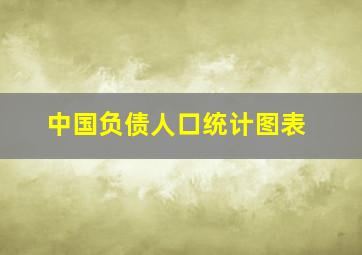 中国负债人口统计图表